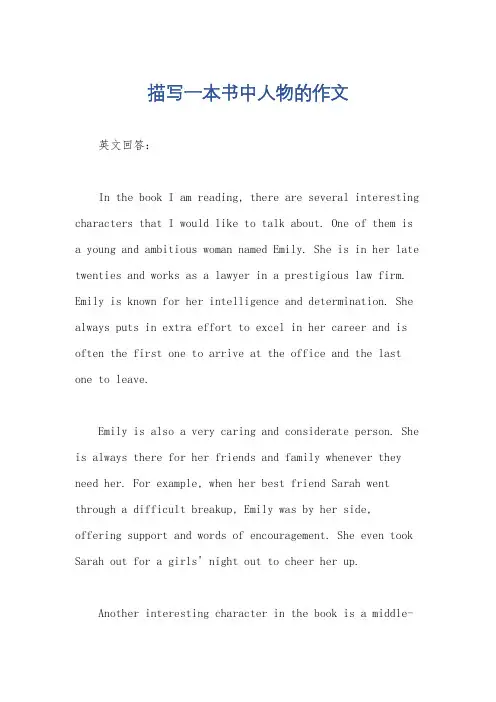 描写一本书中人物的作文

英文回答：

In the book I am reading, there are several interesting characters that I would like to talk about. One of them is a young and ambitious woman named Emily. She is in her late twenties and works as a lawyer in a prestigious law firm. Emily is known for her intelligence and determination. She always puts in extra effort to excel in her career and is often the first one to arrive at the office and the last one to leave.

Emily is also a very caring and considerate person. She is always there for her friends and family whenever they need her. For example, when her best friend Sarah went through a difficult breakup, Emily was by her side, offering support and words of encouragement. She even took Sarah out for a girls' night out to cheer her up.

Another interesting character in the book is a middle-